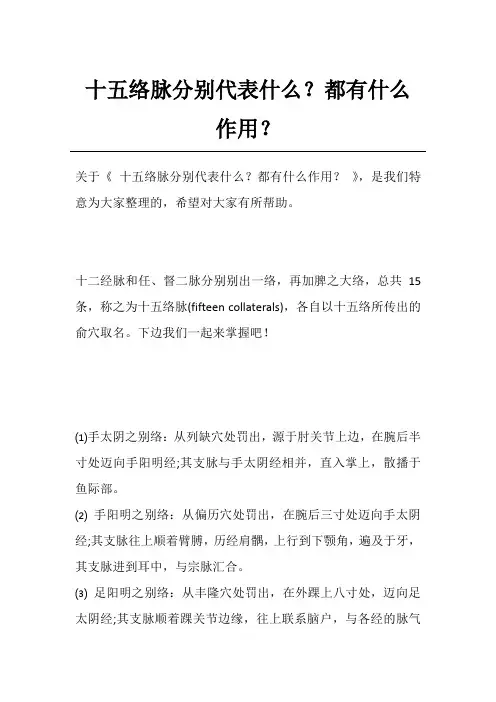 十五络脉分别代表什么？都有什么作用？

关于《 十五络脉分别代表什么？都有什么作用？ 》，是我们特意为大家整理的，希望对大家有所帮助。

十二经脉和任、督二脉分别别出一络，再加脾之大络，总共 15 条，称之为十五络脉(fifteen collaterals)，各自以十五络所传出的俞穴取名。下边我们一起来掌握吧！

(1)手太阴之别络：从列缺穴处罚出，源于肘关节上边，在腕后半寸处迈向手阳明经;其支脉与手太阴经相并，直入掌上，散播于鱼际部。

(2) 手阳明之别络：从偏历穴处罚出，在腕后三寸处迈向手太阴经;其支脉往上顺着臂膊，历经肩髃，上行到下颚角，遍及于牙，其支脉进到耳中，与宗脉汇合。

(3) 足阳明之别络：从丰隆穴处罚出，在外踝上八寸处，迈向足太阴经;其支脉顺着踝关节边缘，往上联系脑户，与各经的脉气